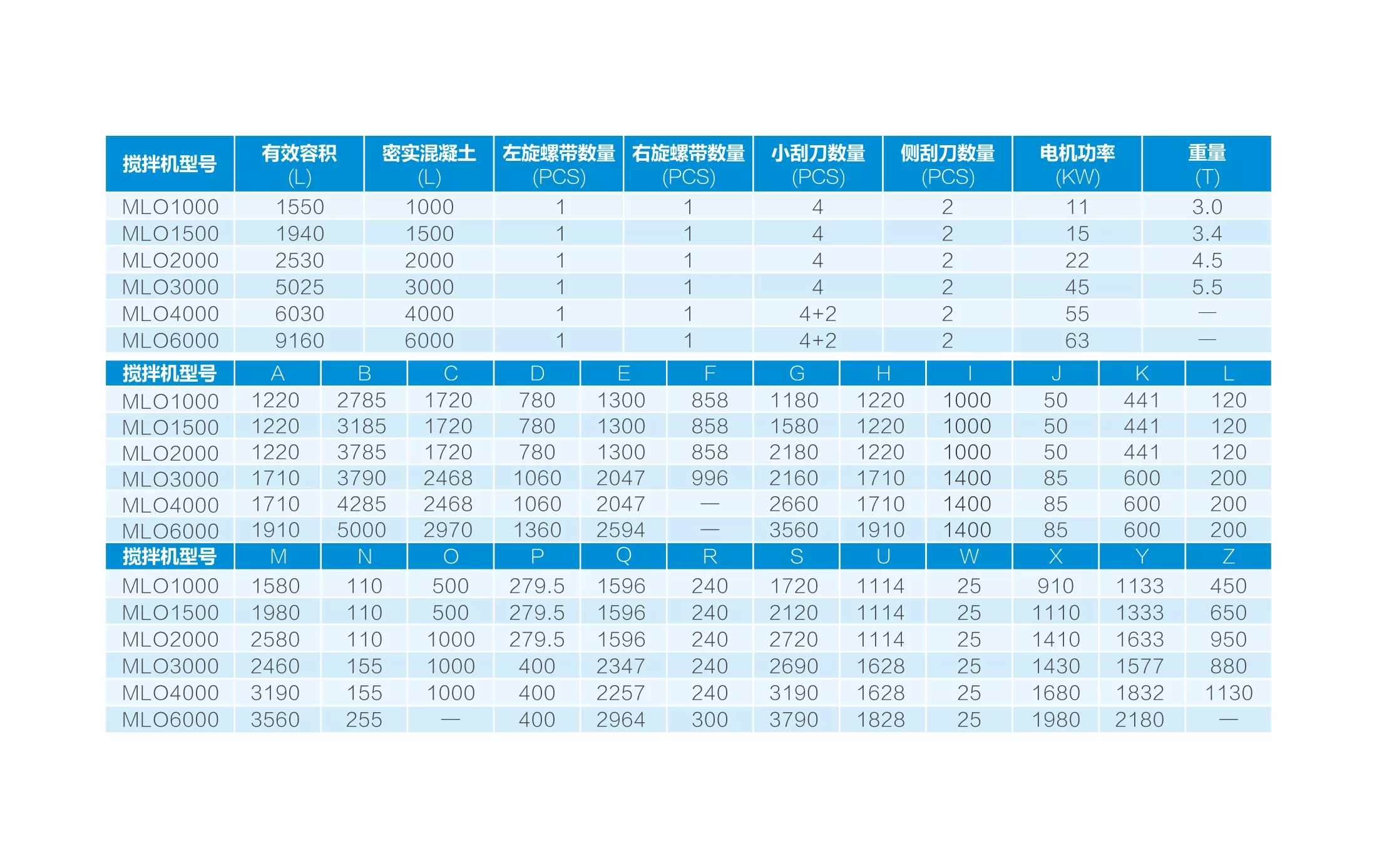 | 搅拌机型号 | 有效容积 (L) | 密实混凝土 (L) | 左旋螺带数量 (PCS) | 右旋螺带数量 (PCS) | 小刮刀数量 (PCS) | 侧刮刀数量 (PCS) | 电机功率 (KW) | 重量 (T) |
|---|---|---|---|---|---|---|---|---|
| MLO1000 | 1550 | 1000 | 1 | 1 | 4 | 2 | 11 | 3.0 |
| MLO1500 | 1940 | 1500 | 1 | 1 | 4 | 2 | 15 | 3.4 |
| MLO2000 | 2530 | 2000 | 1 | 1 | 4 | 2 | 22 | 4.5 |
| MLO3000 | 5025 | 3000 | 1 | 1 | 4 | 2 | 45 | 5.5 |
| MLO4000 | 6030 | 4000 | 1 | 1 | 4+2 | 2 | 55 | — |
| MLO6000 | 9160 | 6000 | 1 | 1 | 4+2 | 2 | 63 | — |

| 搅拌机型号 | A | B | C | D | E | F | G | H | I | J | K | L |
|---|---|---|---|---|---|---|---|---|---|---|---|---|
| MLO1000 | 1220 | 2785 | 1720 | 780 | 1300 | 858 | 1180 | 1220 | 1000 | 50 | 441 | 120 |
| MLO1500 | 1220 | 3185 | 1720 | 780 | 1300 | 858 | 1580 | 1220 | 1000 | 50 | 441 | 120 |
| MLO2000 | 1220 | 3785 | 1720 | 780 | 1300 | 858 | 2180 | 1220 | 1000 | 50 | 441 | 120 |
| MLO3000 | 1710 | 3790 | 2468 | 1060 | 2047 | 996 | 2160 | 1710 | 1400 | 85 | 600 | 200 |
| MLO4000 | 1710 | 4285 | 2468 | 1060 | 2047 | — | 2660 | 1710 | 1400 | 85 | 600 | 200 |
| MLO6000 | 1910 | 5000 | 2970 | 1360 | 2594 | — | 3560 | 1910 | 1400 | 85 | 600 | 200 |

| 搅拌机型号 | M | N | O | P | Q | R | S | U | W | X | Y | Z |
|---|---|---|---|---|---|---|---|---|---|---|---|---|
| MLO1000 | 1580 | 110 | 500 | 279.5 | 1596 | 240 | 1720 | 1114 | 25 | 910 | 1133 | 450 |
| MLO1500 | 1980 | 110 | 500 | 279.5 | 1596 | 240 | 2120 | 1114 | 25 | 1110 | 1333 | 650 |
| MLO2000 | 2580 | 110 | 1000 | 279.5 | 1596 | 240 | 2720 | 1114 | 25 | 1410 | 1633 | 950 |
| MLO3000 | 2460 | 155 | 1000 | 400 | 2347 | 240 | 2690 | 1628 | 25 | 1430 | 1577 | 880 |
| MLO4000 | 3190 | 155 | 1000 | 400 | 2257 | 240 | 3190 | 1628 | 25 | 1680 | 1832 | 1130 |
| MLO6000 | 3560 | 255 | — | 400 | 2964 | 300 | 3790 | 1828 | 25 | 1980 | 2180 | — |